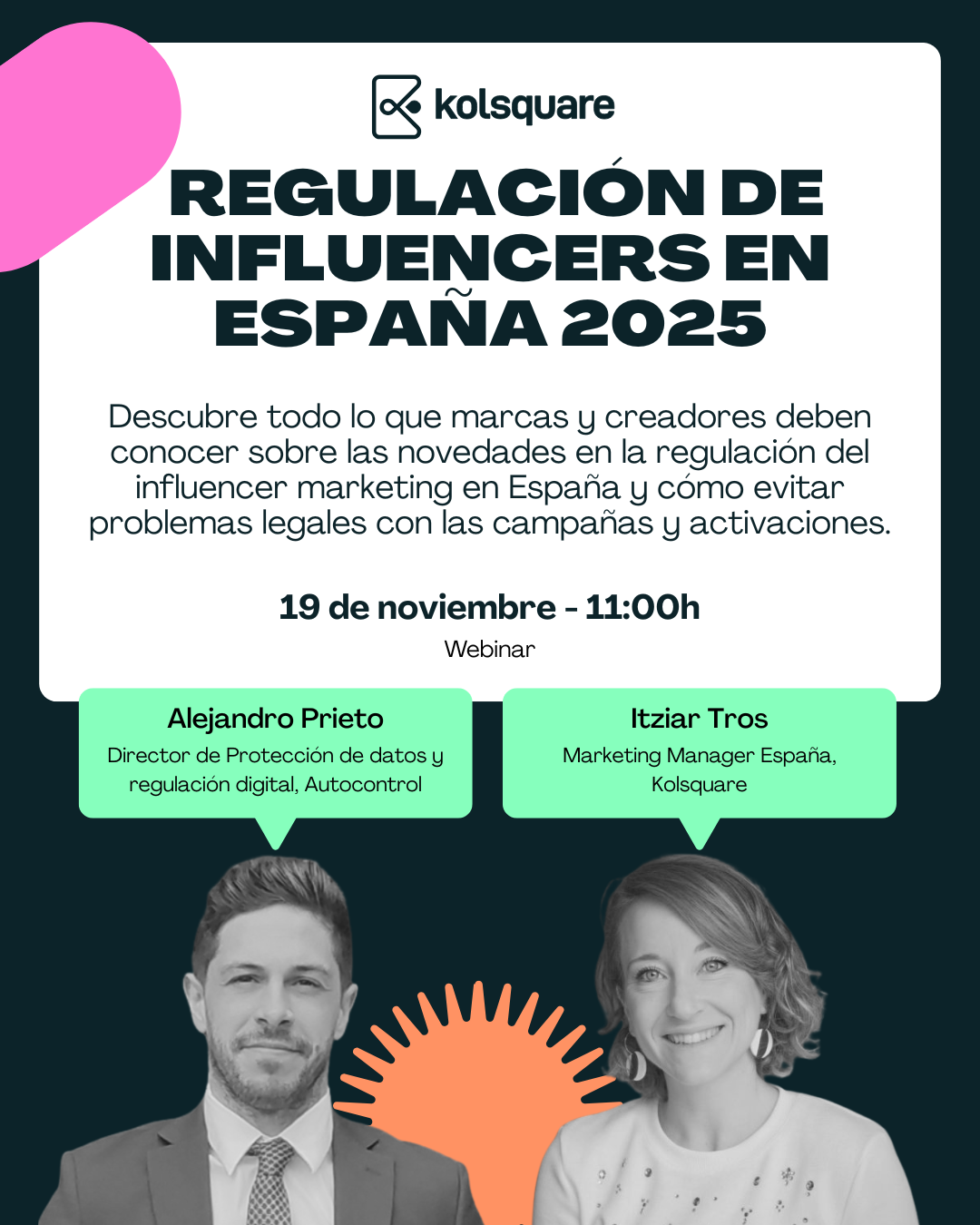 kolsquare

REGULACIÓN DE INFLUENCERS EN ESPAÑA 2025

Descubre todo lo que marcas y creadores deben conocer sobre las novedades en la regulación del influencer marketing en España y cómo evitar problemas legales con las campañas y activaciones.

19 de noviembre - 11:00h

Webinar

Alejandro Prieto

Director de Protección de datos y regulación digital, Autocontrol

Itziar Tros

Marketing Manager España, Kolsquare